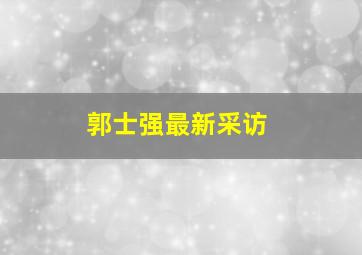 郭士强最新采访